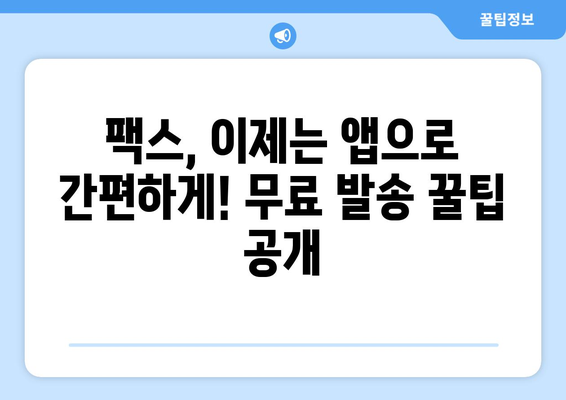 꿀팁정보

팩스, 이제는 앱으로 간편하게! 무료 발송 꿀팁 공개